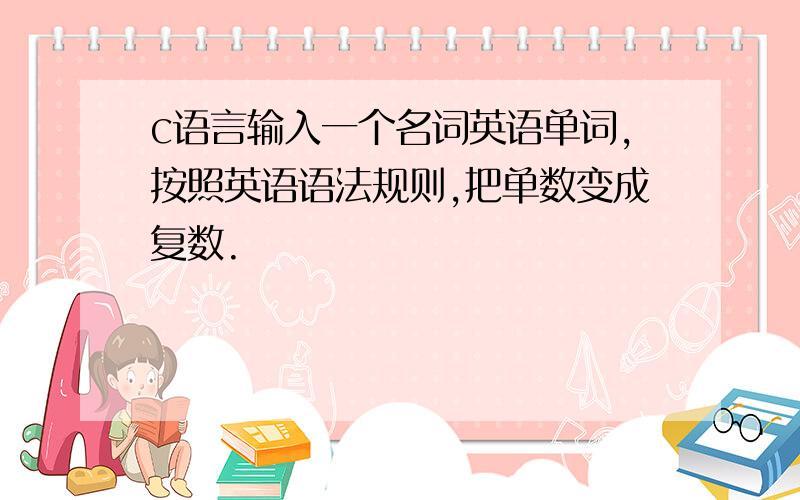 c语言输入一个名词英语单词,按照英语语法规则,把单数变成复数.